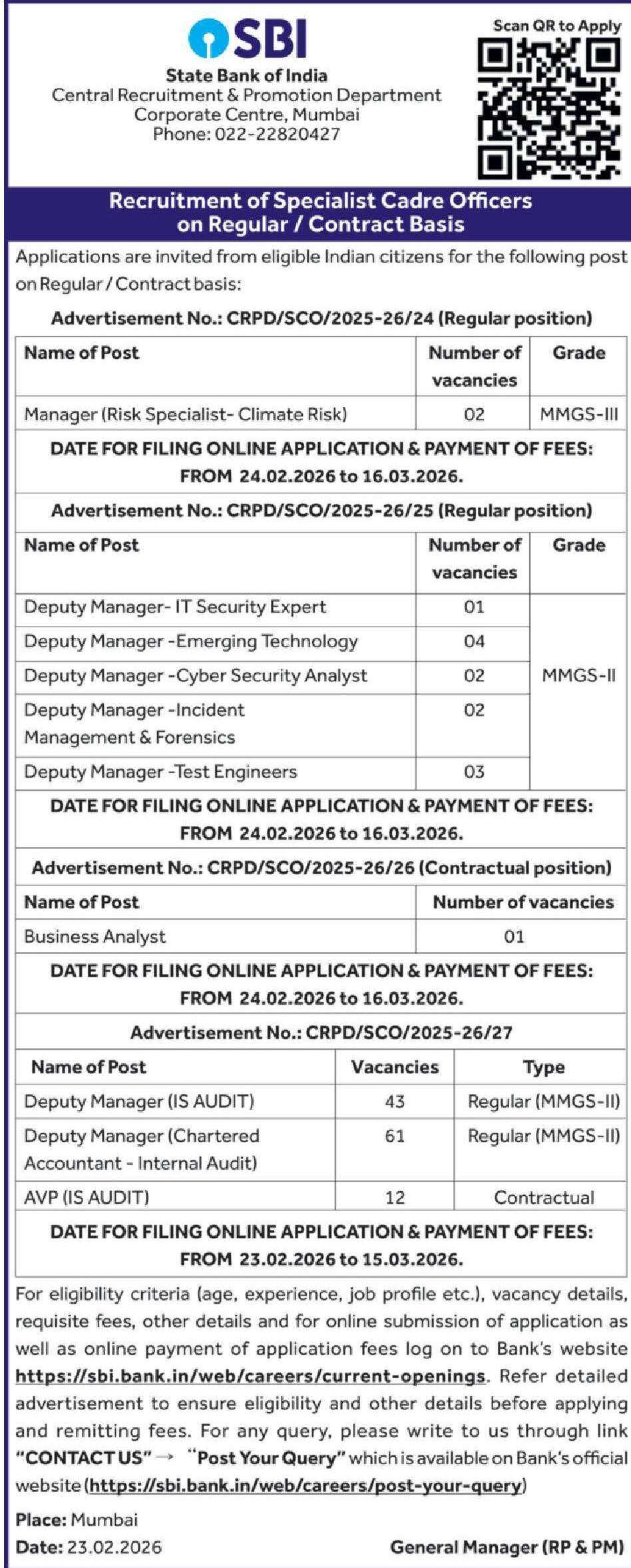 SBI
State Bank of India
Central Recruitment & Promotion Department
Corporate Centre, Mumbai
Phone: 022-22820427

Scan QR to Apply

Recruitment of Specialist Cadre Officers on Regular / Contract Basis

Applications are invited from eligible Indian citizens for the following post on Regular / Contract basis:

Advertisement No.: CRPD/SCO/2025-26/24 (Regular position)

| Name of Post | Number of vacancies | Grade |
|---|---|---|
| Manager (Risk Specialist- Climate Risk) | 02 | MMGS-III |

DATE FOR FILING ONLINE APPLICATION & PAYMENT OF FEES: FROM 24.02.2026 to 16.03.2026.

Advertisement No.: CRPD/SCO/2025-26/25 (Regular position)

| Name of Post | Number of vacancies | Grade |
|---|---|---|
| Deputy Manager- IT Security Expert | 01 | MMGS-II |
| Deputy Manager -Emerging Technology | 04 | |
| Deputy Manager -Cyber Security Analyst | 02 | |
| Deputy Manager -Incident Management & Forensics | 02 | |
| Deputy Manager -Test Engineers | 03 | |

DATE FOR FILING ONLINE APPLICATION & PAYMENT OF FEES: FROM 24.02.2026 to 16.03.2026.

Advertisement No.: CRPD/SCO/2025-26/26 (Contractual position)

| Name of Post | Number of vacancies |
|---|---|
| Business Analyst | 01 |

DATE FOR FILING ONLINE APPLICATION & PAYMENT OF FEES: FROM 24.02.2026 to 16.03.2026.

Advertisement No.: CRPD/SCO/2025-26/27

| Name of Post | Vacancies | Type |
|---|---|---|
| Deputy Manager (IS AUDIT) | 43 | Regular (MMGS-II) |
| Deputy Manager (Chartered Accountant - Internal Audit) | 61 | Regular (MMGS-II) |
| AVP (IS AUDIT) | 12 | Contractual |

DATE FOR FILING ONLINE APPLICATION & PAYMENT OF FEES: FROM 23.02.2026 to 15.03.2026.

For eligibility criteria (age, experience, job profile etc.), vacancy details, requisite fees, other details and for online submission of application as well as online payment of application fees log on to Bank's website https://sbi.bank.in/web/careers/current-openings. Refer detailed advertisement to ensure eligibility and other details before applying and remitting fees. For any query, please write to us through link "CONTACT US" → "Post Your Query" which is available on Bank's official website (https://sbi.bank.in/web/careers/post-your-query)

Place: Mumbai
Date: 23.02.2026
General Manager (RP & PM)